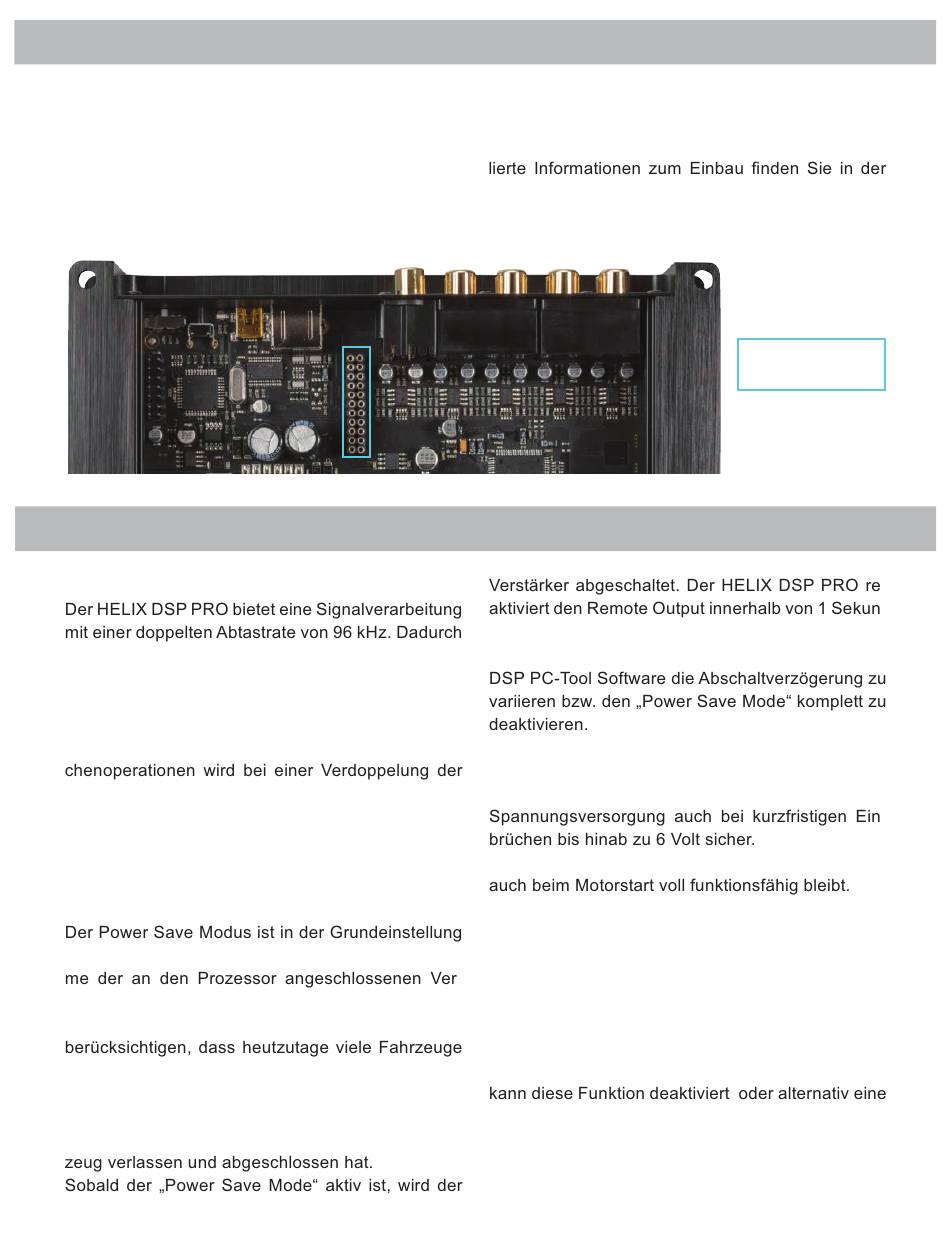 lierte Informationen zum Einbau finden Sie in der

Der HELIX DSP PRO bietet eine Signalverarbeitung mit einer doppelten Abtastrate von 96 kHz. Dadurch

chenoperationen wird bei einer Verdoppelung der

Der Power Save Modus ist in der Grundeinstellung

me der an den Prozessor angeschlossenen Ver

berücksichtigen, dass heutzutage viele Fahrzeuge

zeug verlassen und abgeschlossen hat.
Sobald der „Power Save Mode“ aktiv ist, wird der

Verstärker abgeschaltet. Der HELIX DSP PRO re aktiviert den Remote Output innerhalb von 1 Sekun

DSP PC-Tool Software die Abschaltverzögerung zu variieren bzw. den „Power Save Mode“ komplett zu deaktivieren.

Spannungsversorgung auch bei kurzfristigen Ein brüchen bis hinab zu 6 Volt sicher.

auch beim Motorstart voll funktionsfähig bleibt.

kann diese Funktion deaktiviert oder alternativ eine